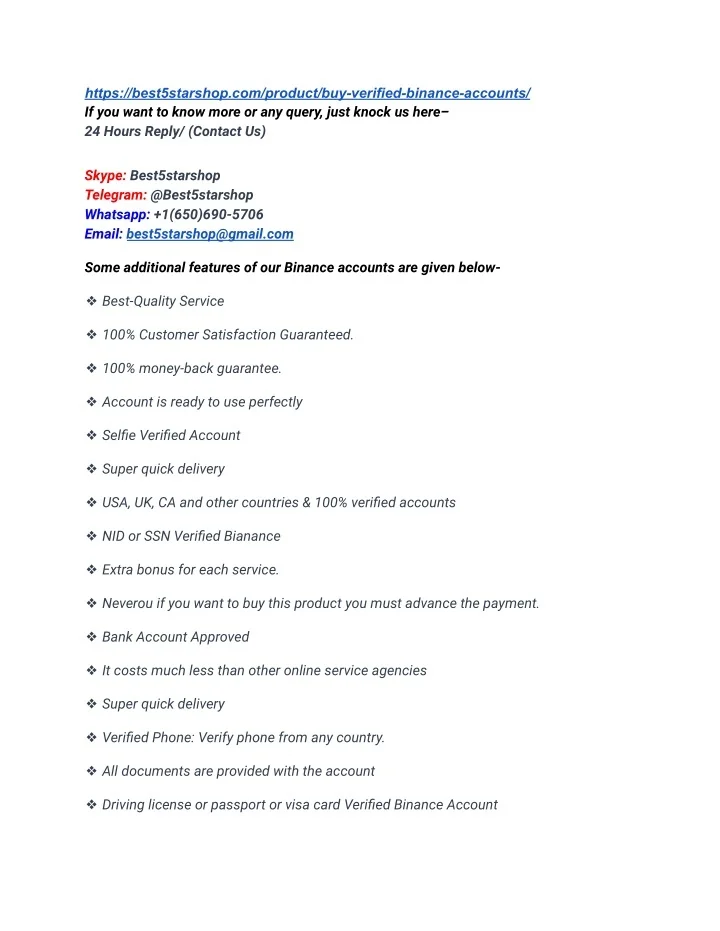 https://best5starshop.com/product/buy-verified-binance-accounts/
If you want to know more or any query, just knock us here–
24 Hours Reply/ (Contact Us)

Skype: Best5starshop
Telegram: @Best5starshop
Whatsapp: +1(650)690-5706
Email: best5starshop@gmail.com

Some additional features of our Binance accounts are given below-

❖ Best-Quality Service

❖ 100% Customer Satisfaction Guaranteed.

❖ 100% money-back guarantee.

❖ Account is ready to use perfectly

❖ Selfie Verified Account

❖ Super quick delivery

❖ USA, UK, CA and other countries & 100% verified accounts

❖ NID or SSN Verified Bianance

❖ Extra bonus for each service.

❖ Neverou if you want to buy this product you must advance the payment.

❖ Bank Account Approved

❖ It costs much less than other online service agencies

❖ Super quick delivery

❖ Verified Phone: Verify phone from any country.

❖ All documents are provided with the account

❖ Driving license or passport or visa card Verified Binance Account